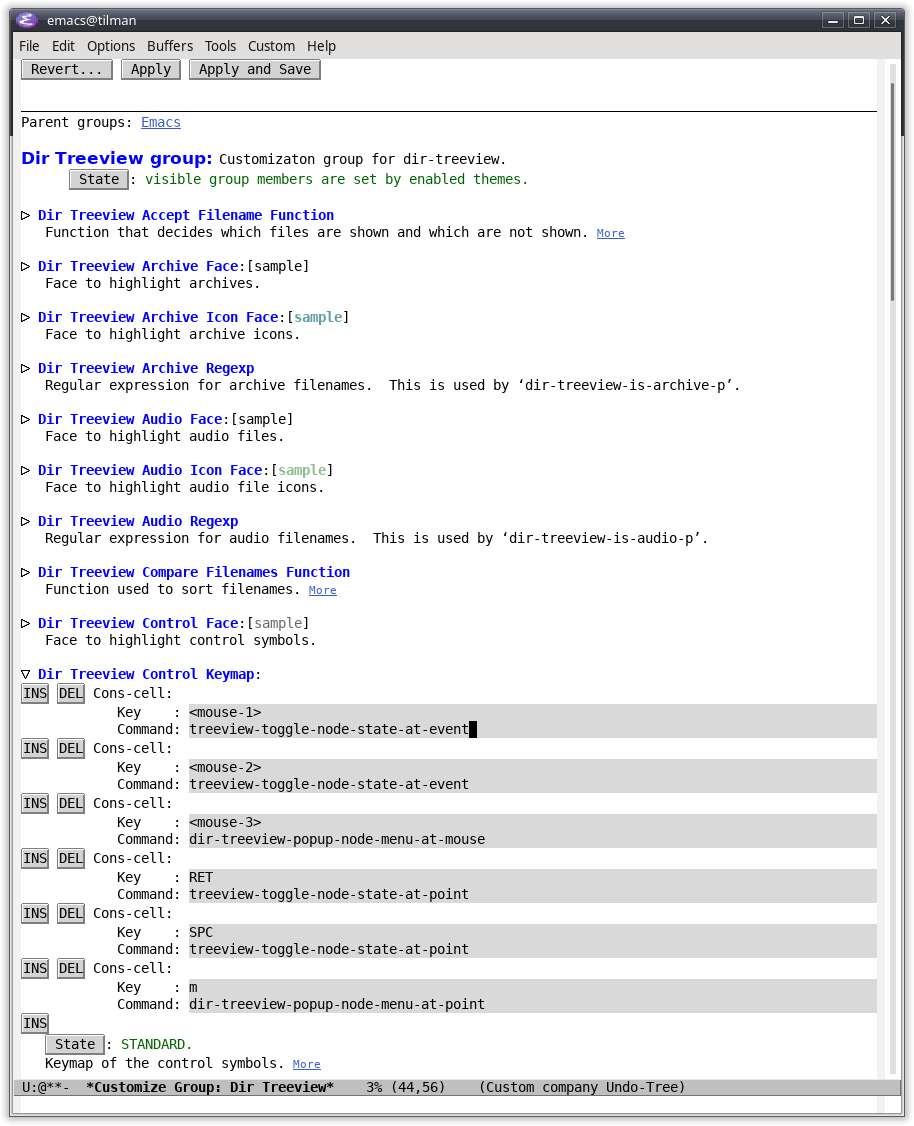 emacs@tilman

File Edit Options Buffers Tools Custom Help

Revert... Apply Apply and Save

Parent groups: Emacs

Dir Treeview group: Customizaton group for dir-treeview.
State : visible group members are set by enabled themes.

▷ Dir Treeview Accept Filename Function
Function that decides which files are shown and which are not shown. More

▷ Dir Treeview Archive Face:[sample]
Face to highlight archives.

▷ Dir Treeview Archive Icon Face:[sample]
Face to highlight archive icons.

▷ Dir Treeview Archive Regexp
Regular expression for archive filenames. This is used by ‘dir-treeview-is-archive-p’.

▷ Dir Treeview Audio Face:[sample]
Face to highlight audio files.

▷ Dir Treeview Audio Icon Face:[sample]
Face to highlight audio file icons.

▷ Dir Treeview Audio Regexp
Regular expression for audio filenames. This is used by ‘dir-treeview-is-audio-p’.

▷ Dir Treeview Compare Filenames Function
Function used to sort filenames. More

▷ Dir Treeview Control Face:[sample]
Face to highlight control symbols.

▽ Dir Treeview Control Keymap:
INS DEL Cons-cell:
Key : <mouse-1>
Command: treeview-toggle-node-state-at-event
INS DEL Cons-cell:
Key : <mouse-2>
Command: treeview-toggle-node-state-at-event
INS DEL Cons-cell:
Key : <mouse-3>
Command: dir-treeview-popup-node-menu-at-mouse
INS DEL Cons-cell:
Key : RET
Command: treeview-toggle-node-state-at-point
INS DEL Cons-cell:
Key : SPC
Command: treeview-toggle-node-state-at-point
INS DEL Cons-cell:
Key : m
Command: dir-treeview-popup-node-menu-at-point
INS
State : STANDARD.
Keymap of the control symbols. More

U:@**- *Customize Group: Dir Treeview* 3% (44,56) (Custom company Undo-Tree)